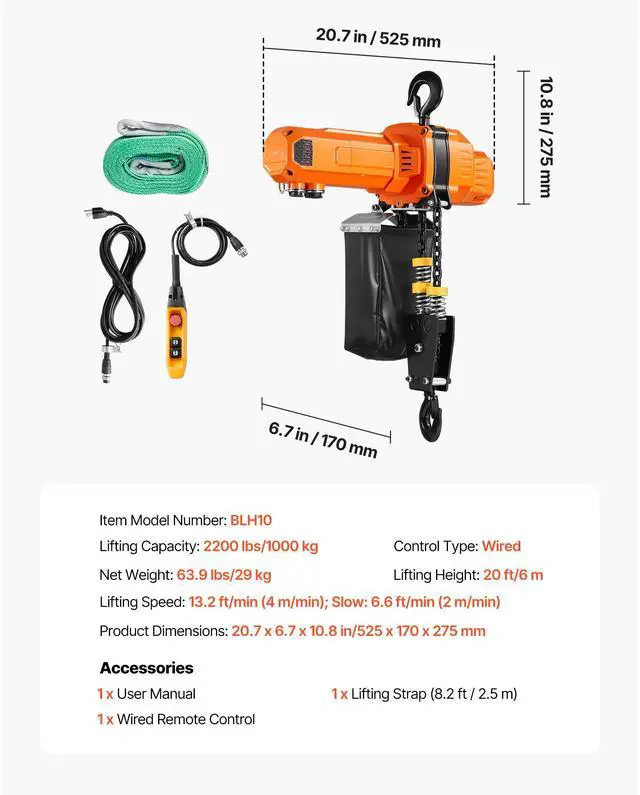 20.7 in / 525 mm

10.8 in / 275 mm

6.7 in / 170 mm

Item Model Number: BLH10

Lifting Capacity: 2200 lbs/1000 kg

Control Type: Wired

Net Weight: 63.9 lbs/29 kg

Lifting Height: 20 ft/6 m

Lifting Speed: 13.2 ft/min (4 m/min); Slow: 6.6 ft/min (2 m/min)

Product Dimensions: 20.7 x 6.7 x 10.8 in/525 x 170 x 275 mm

Accessories

1 x User Manual

1 x Lifting Strap (8.2 ft / 2.5 m)

1 x Wired Remote Control